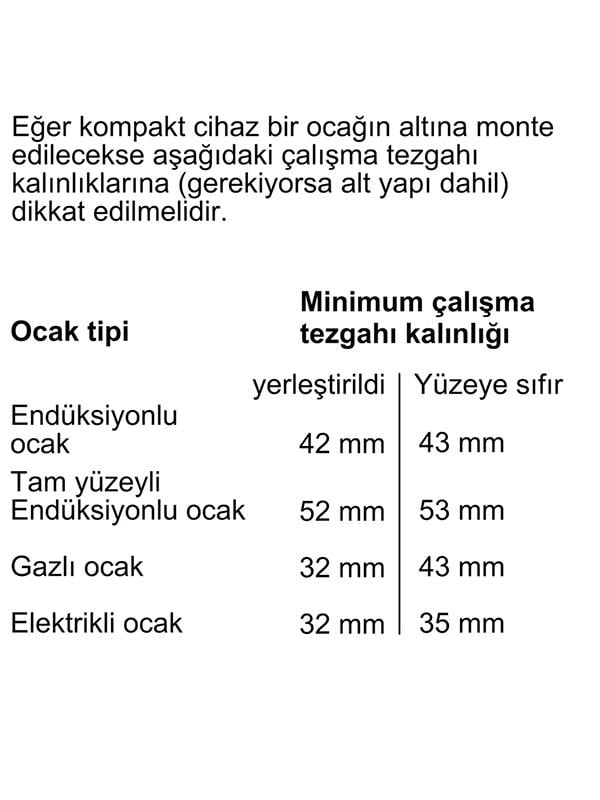 Eğer kompakt cihaz bir ocağın altına monte edilecekse aşağıdaki çalışma tezgahı kalınlıklarına (gerekiyorsa alt yapı dahil) dikkat edilmelidir.

| Ocak tipi | Minimum çalışma tezgahı kalınlığı | |
|---|---|---|
| | yerleştirildi | Yüzeye sıfır |
| Endüksiyonlu ocak | 42 mm | 43 mm |
| Tam yüzeyli Endüksiyonlu ocak | 52 mm | 53 mm |
| Gazlı ocak | 32 mm | 43 mm |
| Elektrikli ocak | 32 mm | 35 mm |